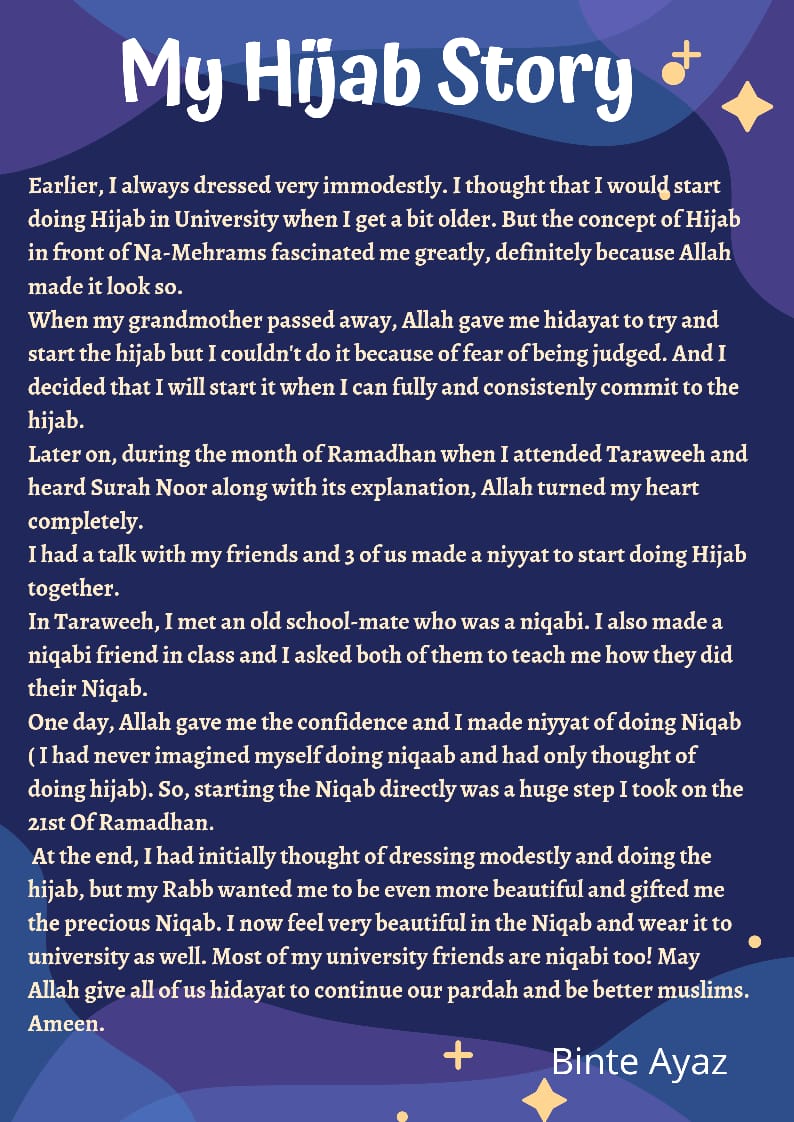 My Hijab Story

Earlier, I always dressed very immodestly. I thought that I would start doing Hijab in University when I get a bit older. But the concept of Hijab in front of Na-Mehrams fascinated me greatly, definitely because Allah made it look so.
When my grandmother passed away, Allah gave me hidayat to try and start the hijab but I couldn't do it because of fear of being judged. And I decided that I will start it when I can fully and consistenly commit to the hijab.
Later on, during the month of Ramadhan when I attended Taraweeh and heard Surah Noor along with its explanation, Allah turned my heart completely.
I had a talk with my friends and 3 of us made a niyyat to start doing Hijab together.
In Taraweeh, I met an old school-mate who was a niqabi. I also made a niqabi friend in class and I asked both of them to teach me how they did their Niqab.
One day, Allah gave me the confidence and I made niyyat of doing Niqab ( I had never imagined myself doing niqaab and had only thought of doing hijab). So, starting the Niqab directly was a huge step I took on the 21st Of Ramadhan.
At the end, I had initially thought of dressing modestly and doing the hijab, but my Rabb wanted me to be even more beautiful and gifted me the precious Niqab. I now feel very beautiful in the Niqab and wear it to university as well. Most of my university friends are niqabi too! May Allah give all of us hidayat to continue our pardah and be better muslims. Ameen.

Binte Ayaz